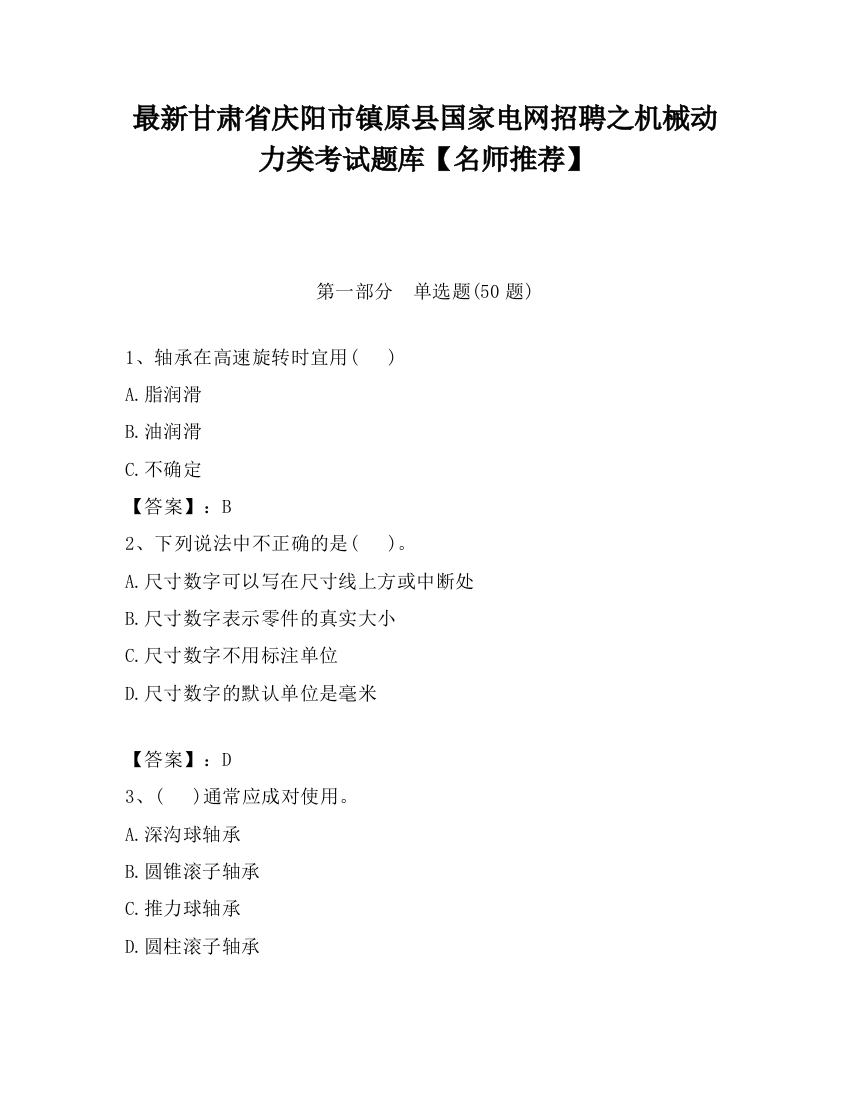 最新甘肃省庆阳市镇原县国家电网招聘之机械动力类考试题库【名师推荐】

第一部分　单选题(50 题)

1、轴承在高速旋转时宜用(　　)

A.脂润滑

B.油润滑

C.不确定

【答案】：B

2、下列说法中不正确的是(　　)。

A.尺寸数字可以写在尺寸线上方或中断处

B.尺寸数字表示零件的真实大小

C.尺寸数字不用标注单位

D.尺寸数字的默认单位是毫米

【答案】：D

3、(　　)通常应成对使用。

A.深沟球轴承

B.圆锥滚子轴承

C.推力球轴承

D.圆柱滚子轴承